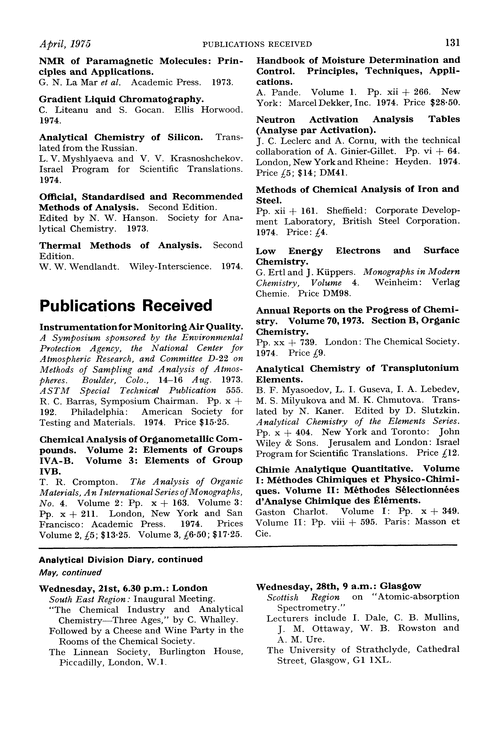 April, 1975 PUBLICATIONS RECEIVED 131

NMR of Paramagnetic Molecules: Principles and Applications.
G. N. La Mar et al. Academic Press. 1973.

Gradient Liquid Chromatography.
C. Liteanu and S. Gocan. Ellis Horwood. 1974.

Analytical Chemistry of Silicon. Translated from the Russian.
L. V. Myshlyaeva and V. V. Krasnoshchekov. Israel Program for Scientific Translations. 1974.

Official, Standardised and Recommended Methods of Analysis. Second Edition.
Edited by N. W. Hanson. Society for Analytical Chemistry. 1973.

Thermal Methods of Analysis. Second Edition.
W. W. Wendlandt. Wiley-Interscience. 1974.

Publications Received

Instrumentation for Monitoring Air Quality.
A Symposium sponsored by the Environmental Protection Agency, the National Center for Atmospheric Research, and Committee D-22 on Methods of Sampling and Analysis of Atmospheres. Boulder, Colo., 14–16 Aug. 1973. ASTM Special Technical Publication 555.
R. C. Barras, Symposium Chairman. Pp. x + 192. Philadelphia: American Society for Testing and Materials. 1974. Price $15·25.

Chemical Analysis of Organometallic Compounds. Volume 2: Elements of Groups IVA-B. Volume 3: Elements of Group IVB.
T. R. Crompton. The Analysis of Organic Materials, An International Series of Monographs, No. 4. Volume 2: Pp. x + 163. Volume 3: Pp. x + 211. London, New York and San Francisco: Academic Press. 1974. Prices Volume 2, £5; $13·25. Volume 3, £6·50; $17·25.

Handbook of Moisture Determination and Control. Principles, Techniques, Applications.
A. Pande. Volume 1. Pp. xii + 266. New York: Marcel Dekker, Inc. 1974. Price $28·50.

Neutron Activation Analysis Tables (Analyse par Activation).
J. C. Leclerc and A. Cornu, with the technical collaboration of A. Ginier-Gillet. Pp. vi + 64. London, New York and Rheine: Heyden. 1974. Price £5; $14; DM41.

Methods of Chemical Analysis of Iron and Steel.
Pp. xii + 161. Sheffield: Corporate Development Laboratory, British Steel Corporation. 1974. Price: £4.

Low Energy Electrons and Surface Chemistry.
G. Ertl and J. Küppers. Monographs in Modern Chemistry, Volume 4. Weinheim: Verlag Chemie. Price DM98.

Annual Reports on the Progress of Chemistry. Volume 70, 1973. Section B, Organic Chemistry.
Pp. xx + 739. London: The Chemical Society. 1974. Price £9.

Analytical Chemistry of Transplutonium Elements.
B. F. Myasoedov, L. I. Guseva, I. A. Lebedev, M. S. Milyukova and M. K. Chmutova. Translated by N. Kaner. Edited by D. Slutzkin. Analytical Chemistry of the Elements Series. Pp. x + 404. New York and Toronto: John Wiley & Sons. Jerusalem and London: Israel Program for Scientific Translations. Price £12.

Chimie Analytique Quantitative. Volume I: Méthodes Chimiques et Physico-Chimiques. Volume II: Méthodes Sélectionnées d'Analyse Chimique des Éléments.
Gaston Charlot. Volume I: Pp. x + 349. Volume II: Pp. viii + 595. Paris: Masson et Cie.

Analytical Division Diary, continued
May, continued

Wednesday, 21st, 6.30 p.m.: London
South East Region: Inaugural Meeting.
"The Chemical Industry and Analytical Chemistry—Three Ages," by C. Whalley.
Followed by a Cheese and Wine Party in the Rooms of the Chemical Society.
The Linnean Society, Burlington House, Piccadilly, London, W.1.

Wednesday, 28th, 9 a.m.: Glasgow
Scottish Region on "Atomic-absorption Spectrometry."
Lecturers include I. Dale, C. B. Mullins, J. M. Ottaway, W. B. Rowston and A. M. Ure.
The University of Strathclyde, Cathedral Street, Glasgow, G1 1XL.